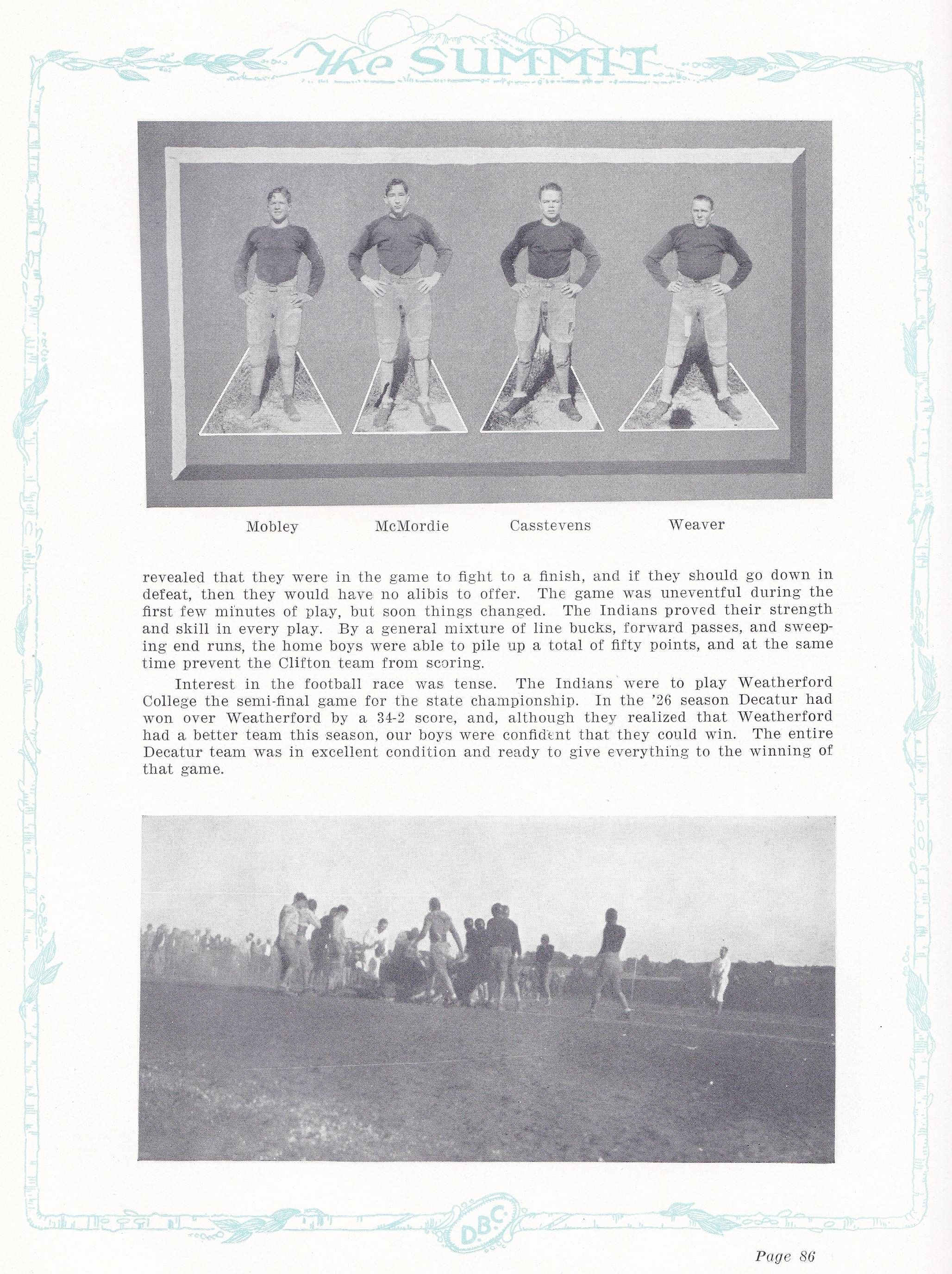 The SUMMIT

Mobley McMordie Casstevens Weaver

revealed that they were in the game to fight to a finish, and if they should go down in defeat, then they would have no alibis to offer. The game was uneventful during the first few minutes of play, but soon things changed. The Indians proved their strength and skill in every play. By a general mixture of line bucks, forward passes, and sweeping end runs, the home boys were able to pile up a total of fifty points, and at the same time prevent the Clifton team from scoring.

Interest in the football race was tense. The Indians were to play Weatherford College the semi-final game for the state championship. In the '26 season Decatur had won over Weatherford by a 34-2 score, and, although they realized that Weatherford had a better team this season, our boys were confident that they could win. The entire Decatur team was in excellent condition and ready to give everything to the winning of that game.

D.B.C.

Page 86